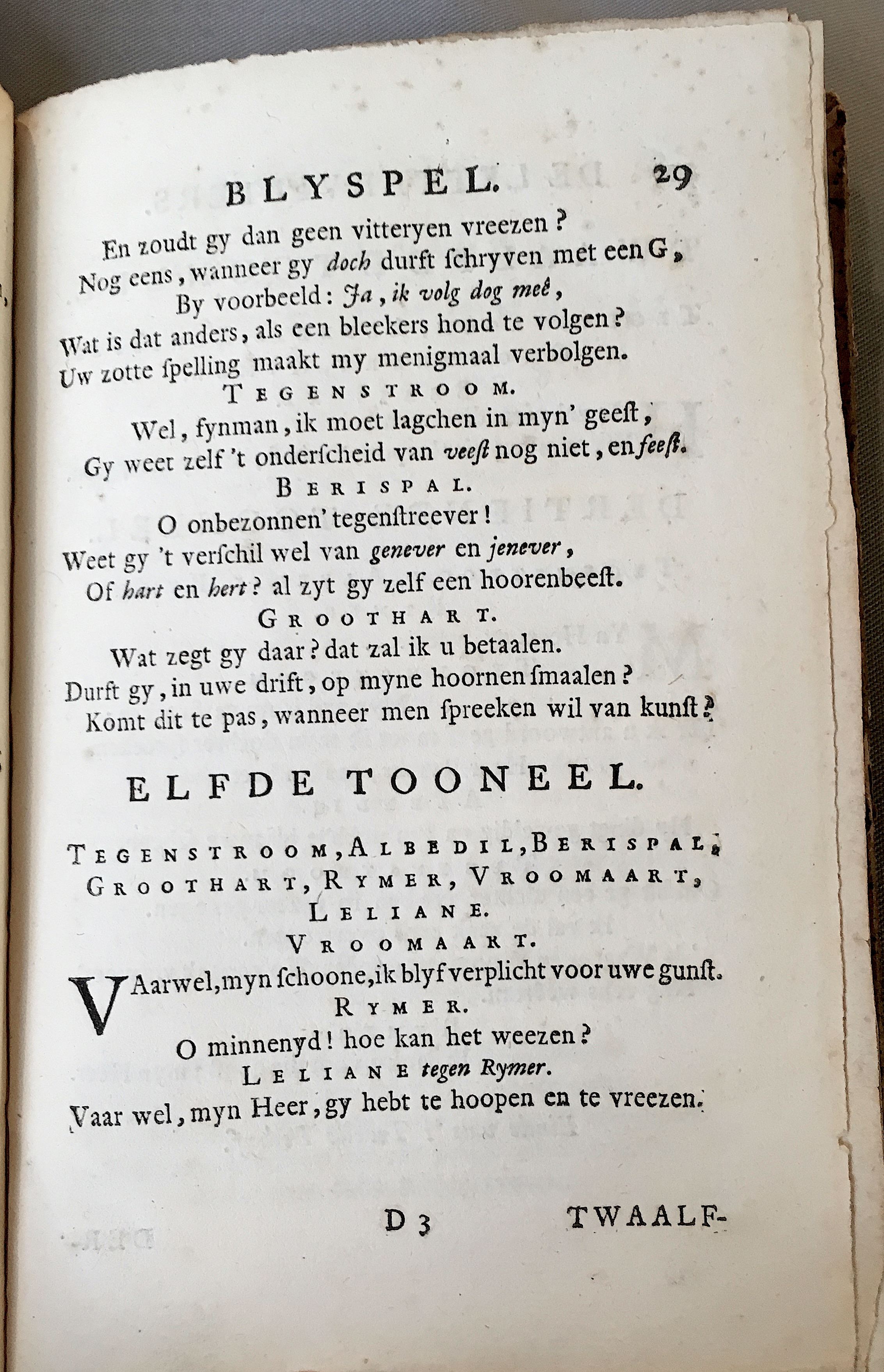 BLYSPEL. 29

En zoudt gy dan geen vitteryen vreezen?
Nog eens, wanneer gy doch durft schryven met een G,
By voorbeeld: Ja, ik volg dog meê,
Wat is dat anders, als een bleekers hond te volgen?
Uw zotte spelling maakt my menigmaal verbolgen.

TEGENSTROOM.

Wel, fynman, ik moet lagchen in myn' geest,
Gy weet zelf 't onderscheid van veest nog niet, en feest.

BERISPAL.

O onbezonnen' tegenstreever!
Weet gy 't verschil wel van genever en jenever,
Of hart en hert? al zyt gy zelf een hoorenbeest.

GROOTHART.

Wat zegt gy daar? dat zal ik u betaalen.
Durft gy, in uwe drift, op myne hoornen smaalen?
Komt dit te pas, wanneer men spreeken wil van kunst?

ELFDE TOONEEL.

TEGENSTROOM, ALBEDIL, BERISPAL, GROOTHART, RYMER, VROOMAART, LELIANE.

VROOMAART.

VAarwel, myn schoone, ik blyf verplicht voor uwe gunst.

RYMER.

O minnenyd! hoe kan het weezen?

LELIANE tegen Rymer.

Vaar wel, myn Heer, gy hebt te hoopen en te vreezen.

D 3 TWAALF-